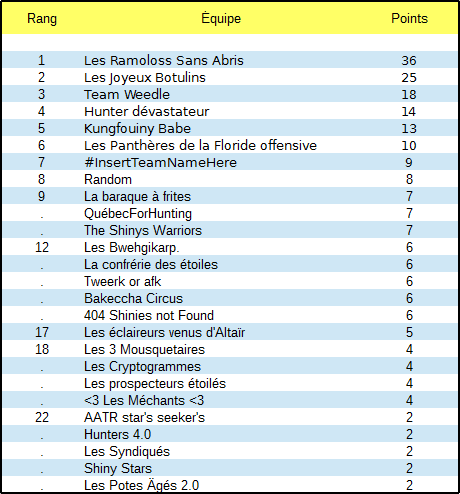 | Rang | Ėquipe | Points |
|---|---|---|
| 1 | Les Ramoloss Sans Abris | 36 |
| 2 | Les Joyeux Botulins | 25 |
| 3 | Team Weedle | 18 |
| 4 | Hunter dévastateur | 14 |
| 5 | Kungfouiny Babe | 13 |
| 6 | Les Panthères de la Floride offensive | 10 |
| 7 | #InsertTeamNameHere | 9 |
| 8 | Random | 8 |
| 9 | La baraque à frites | 7 |
| . | QuébecForHunting | 7 |
| . | The Shinys Warriors | 7 |
| 12 | Les Bwehgikarp. | 6 |
| . | La confrérie des étoiles | 6 |
| . | Tweerk or afk | 6 |
| . | Bakeccha Circus | 6 |
| . | 404 Shinies not Found | 6 |
| 17 | Les éclaireurs venus d'Altaïr | 5 |
| 18 | Les 3 Mousquetaires | 4 |
| . | Les Cryptogrammes | 4 |
| . | Les prospecteurs étoilés | 4 |
| . | <3 Les Méchants <3 | 4 |
| 22 | AATR star's seeker's | 2 |
| . | Hunters 4.0 | 2 |
| . | Les Syndiqués | 2 |
| . | Shiny Stars | 2 |
| . | Les Potes Ägés 2.0 | 2 |